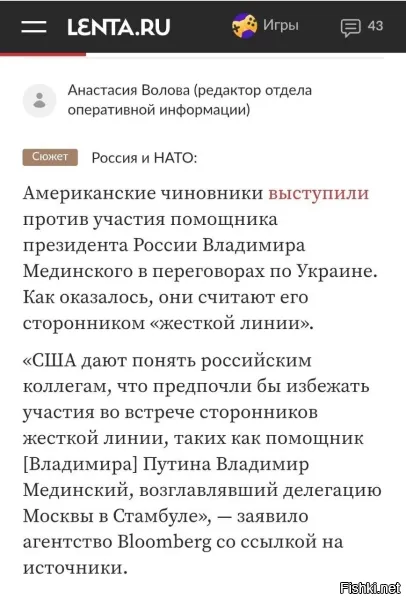 LENTA.RU Игры 43

Анастасия Волова (редактор отдела оперативной информации)

Сюжет Россия и НАТО:

Американские чиновники выступили против участия помощника президента России Владимира Мединского в переговорах по Украине. Как оказалось, они считают его сторонником «жесткой линии».

«США дают понять российским коллегам, что предпочли бы избежать участия во встрече сторонников жесткой линии, таких как помощник [Владимира] Путина Владимир Мединский, возглавлявший делегацию Москвы в Стамбуле», — заявило агентство Bloomberg со ссылкой на источники.

Fishki.net